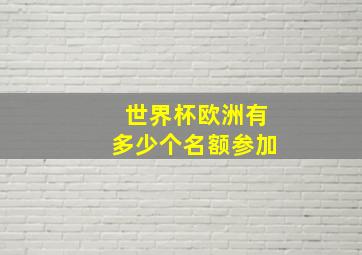 世界杯欧洲有
多少个名额参加